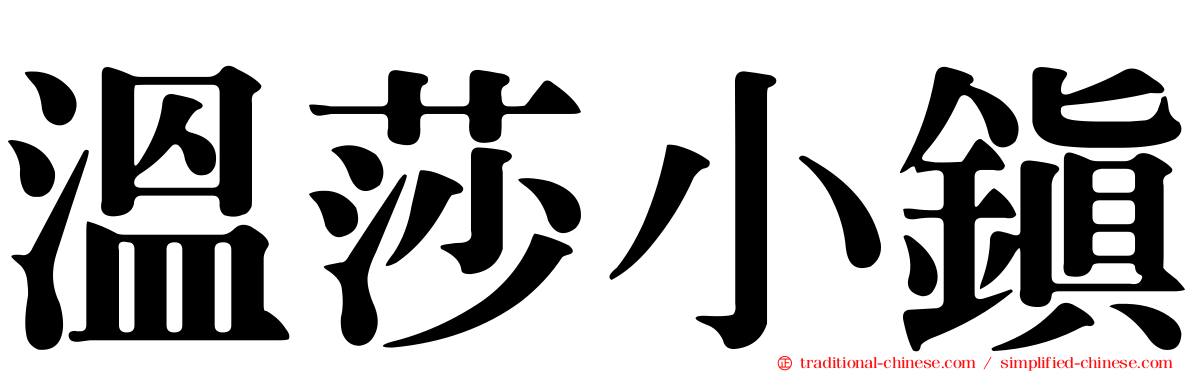 溫莎小鎮

traditional-chinese.com / simplified-chinese.com